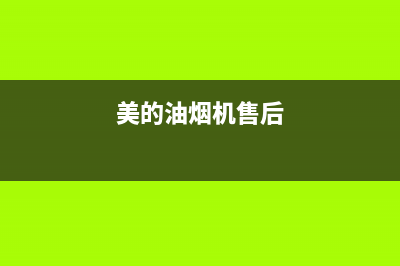 美的油烟机售后